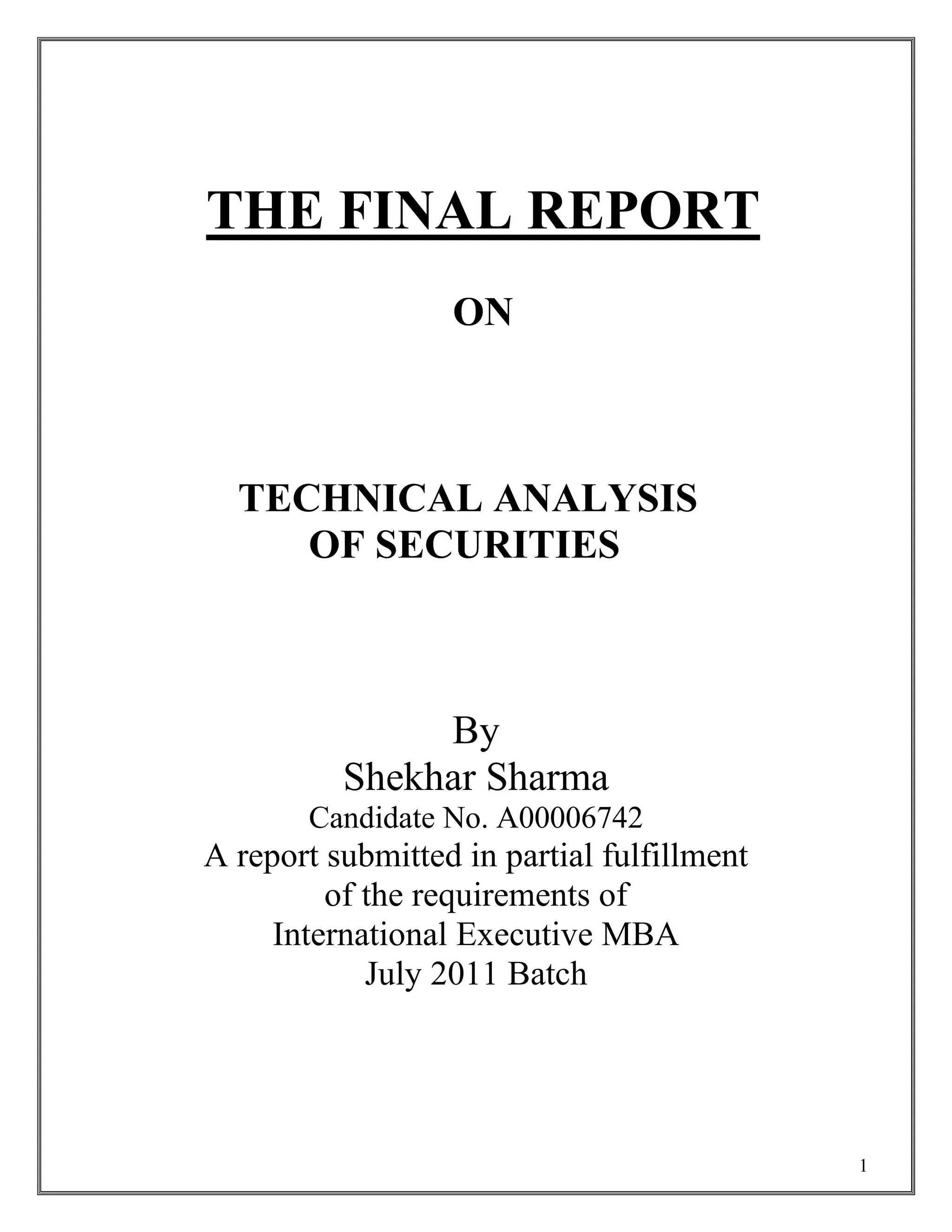 THE FINAL REPORT

ON

TECHNICAL ANALYSIS
OF SECURITIES

By
Shekhar Sharma
Candidate No. A00006742
A report submitted in partial fulfillment
of the requirements of
International Executive MBA
July 2011 Batch

1